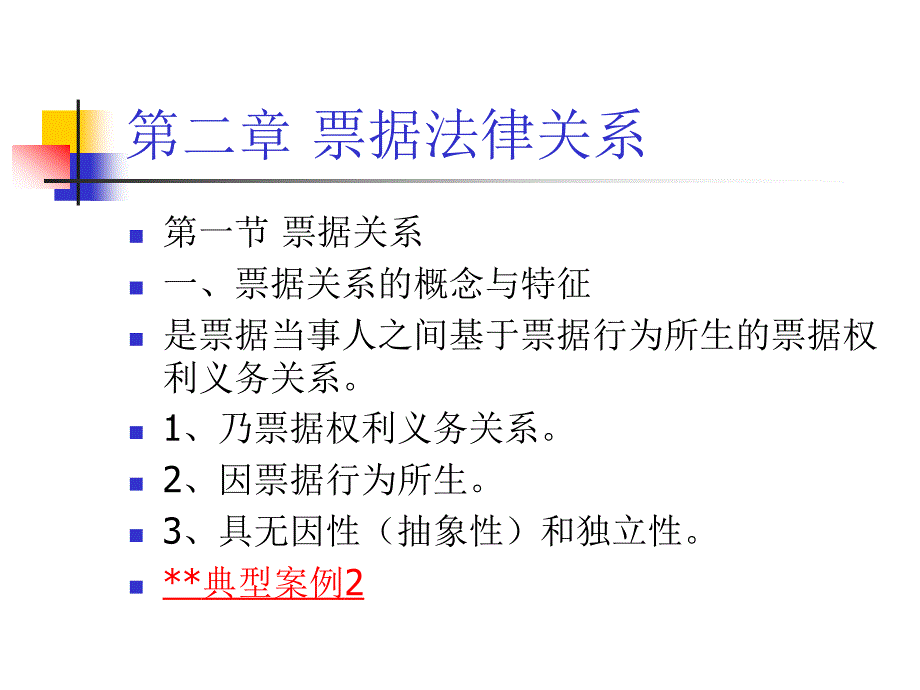 第二章 票据法律关系

第一节 票据关系

一、票据关系的概念与特征

是票据当事人之间基于票据行为所生的票据权利义务关系。

1、乃票据权利义务关系。

2、因票据行为所生。

3、具无因性（抽象性）和独立性。

**典型案例2